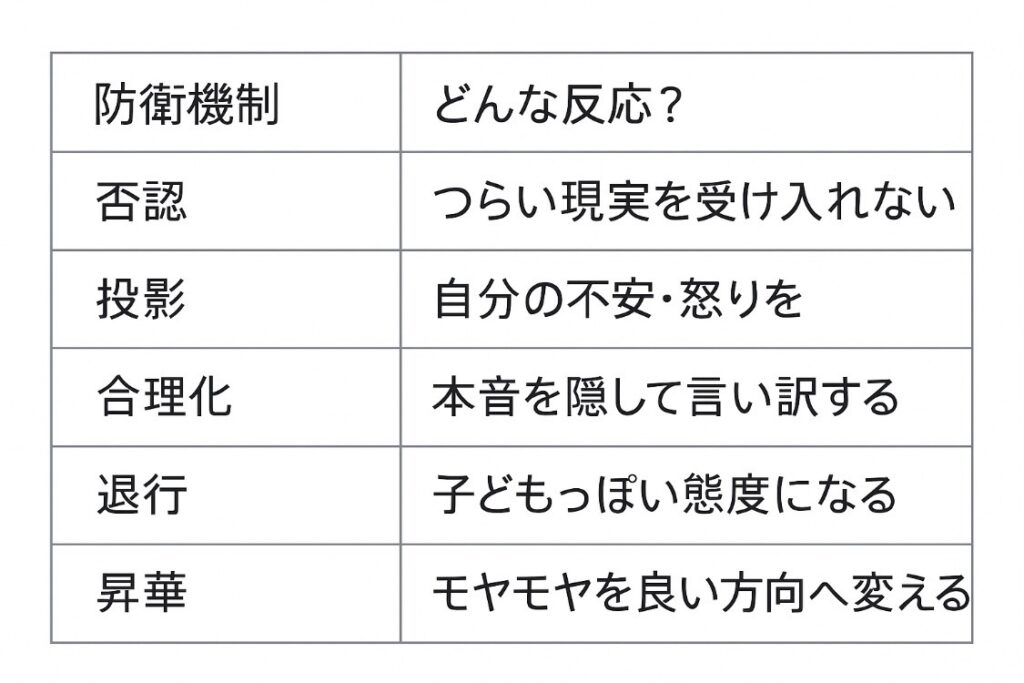 | 防衛機制 | どんな反応？ |
|---|---|
| 否認 | つらい現実を受け入れない |
| 投影 | 自分の不安・怒りを |
| 合理化 | 本音を隠して言い訳する |
| 退行 | 子どもっぽい態度になる |
| 昇華 | モヤモヤを良い方向へ変える |